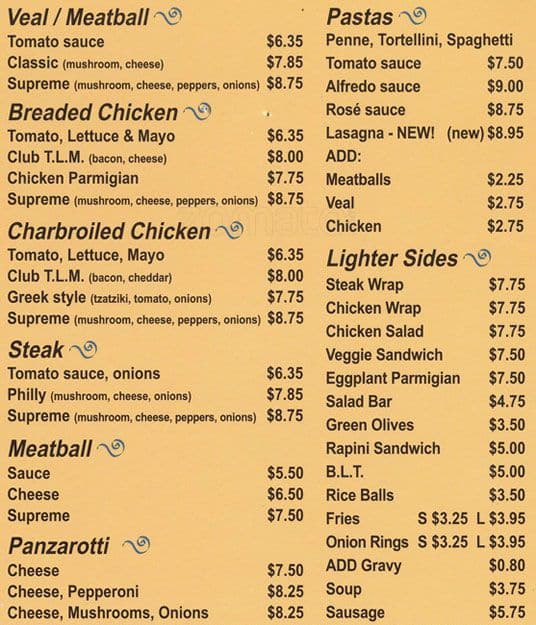 Veal / Meatball
Tomato sauce $6.35
Classic (mushroom, cheese) $7.85
Supreme (mushroom, cheese, peppers, onions) $8.75

Breaded Chicken
Tomato, Lettuce & Mayo $6.35
Club T.L.M. (bacon, cheese) $8.00
Chicken Parmigian $7.75
Supreme (mushroom, cheese, peppers, onions) $8.75

Charbroiled Chicken
Tomato, Lettuce, Mayo $6.35
Club T.L.M. (bacon, cheddar) $8.00
Greek style (tzatziki, tomato, onions) $7.75
Supreme (mushroom, cheese, peppers, onions) $8.75

Steak
Tomato sauce, onions $6.35
Philly (mushroom, cheese, onions) $7.85
Supreme (mushroom, cheese, peppers, onions) $8.75

Meatball
Sauce $5.50
Cheese $6.50
Supreme $7.50

Panzarotti
Cheese $7.50
Cheese, Pepperoni $8.25
Cheese, Mushrooms, Onions $8.25

Pastas
Penne, Tortellini, Spaghetti
Tomato sauce $7.50
Alfredo sauce $9.00
Rosé sauce $8.75
Lasagna - NEW! (new) $8.95
ADD:
Meatballs $2.25
Veal $2.75
Chicken $2.75

Lighter Sides
Steak Wrap $7.75
Chicken Wrap $7.75
Chicken Salad $7.75
Veggie Sandwich $7.50
Eggplant Parmigian $7.50
Salad Bar $4.75
Green Olives $3.50
Rapini Sandwich $5.00
B.L.T. $5.00
Rice Balls $3.50
Fries S $3.25 L $3.95
Onion Rings S $3.25 L $3.95
ADD Gravy $0.80
Soup $3.75
Sausage $5.75